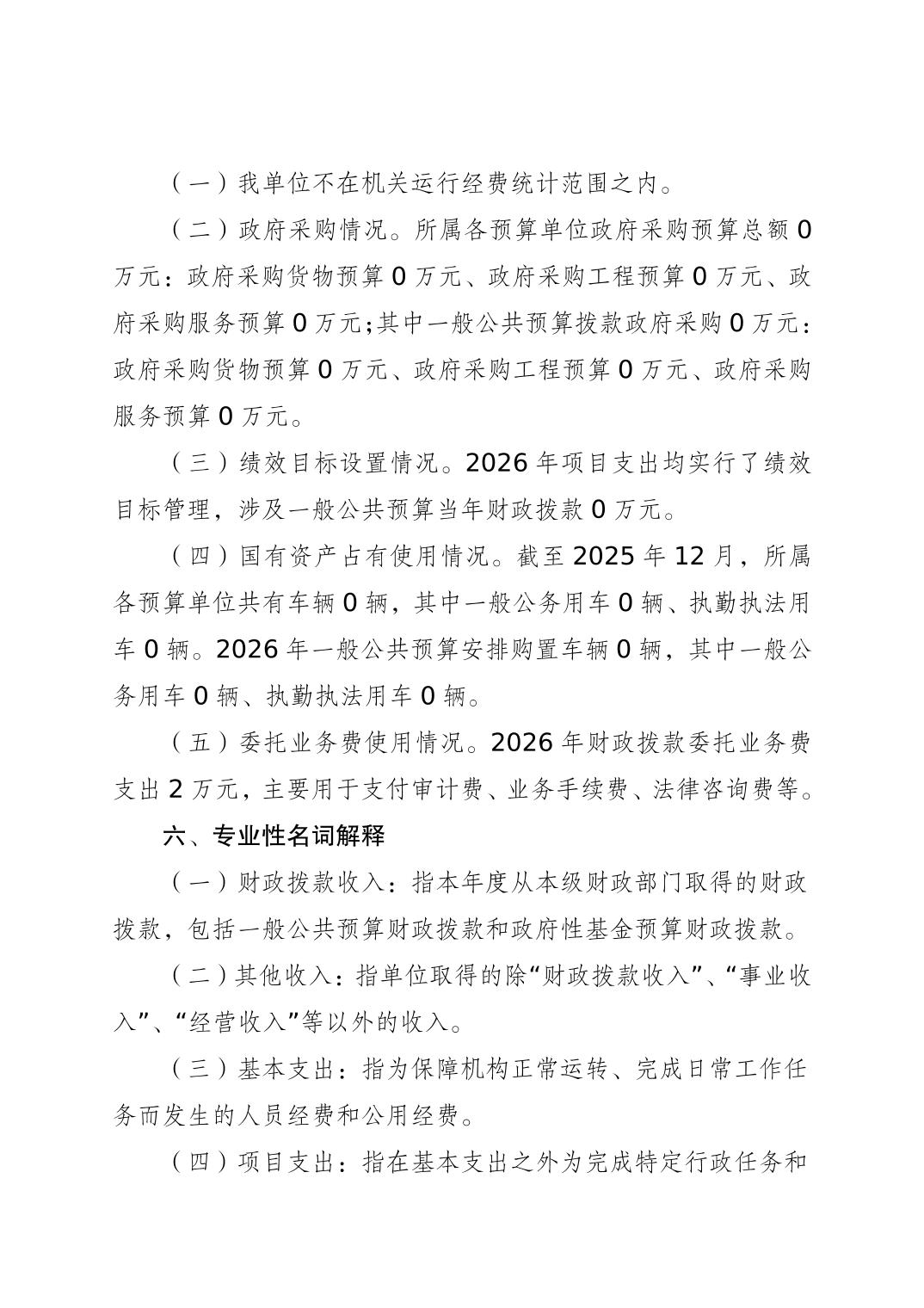 （一）我单位不在机关运行经费统计范围之内。

（二）政府采购情况。所属各预算单位政府采购预算总额 0 万元：政府采购货物预算 0 万元、政府采购工程预算 0 万元、政府采购服务预算 0 万元;其中一般公共预算拨款政府采购 0 万元：政府采购货物预算 0 万元、政府采购工程预算 0 万元、政府采购服务预算 0 万元。

（三）绩效目标设置情况。2026 年项目支出均实行了绩效目标管理，涉及一般公共预算当年财政拨款 0 万元。

（四）国有资产占有使用情况。截至 2025 年 12 月，所属各预算单位共有车辆 0 辆，其中一般公务用车 0 辆、执勤执法用车 0 辆。2026 年一般公共预算安排购置车辆 0 辆，其中一般公务用车 0 辆、执勤执法用车 0 辆。

（五）委托业务费使用情况。2026 年财政拨款委托业务费支出 2 万元，主要用于支付审计费、业务手续费、法律咨询费等。

六、专业性名词解释

（一）财政拨款收入：指本年度从本级财政部门取得的财政拨款，包括一般公共预算财政拨款和政府性基金预算财政拨款。

（二）其他收入：指单位取得的除“财政拨款收入”、“事业收入”、“经营收入”等以外的收入。

（三）基本支出：指为保障机构正常运转、完成日常工作任务而发生的人员经费和公用经费。

（四）项目支出：指在基本支出之外为完成特定行政任务和